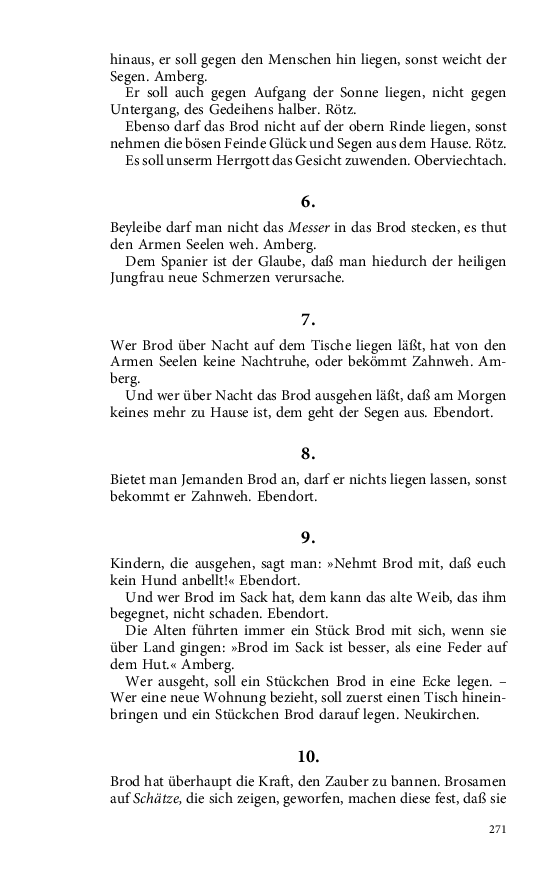 hinaus, er soll gegen den Menschen hin liegen, sonst weicht der Segen. Amberg.
Er soll auch gegen Aufgang der Sonne liegen, nicht gegen Untergang, des Gedeihens halber. Rötz.
Ebenso darf das Brod nicht auf der obern Rinde liegen, sonst nehmen die bösen Feinde Glück und Segen aus dem Hause. Rötz.
Es soll unserm Herrgott das Gesicht zuwenden. Oberviechtach.

6.

Beyleibe darf man nicht das Messer in das Brod stecken, es thut den Armen Seelen weh. Amberg.
Dem Spanier ist der Glaube, daß man hiedurch der heiligen Jungfrau neue Schmerzen verursache.

7.

Wer Brod über Nacht auf dem Tische liegen läßt, hat von den Armen Seelen keine Nachtruhe, oder bekömmt Zahnweh. Amberg.
Und wer über Nacht das Brod ausgehen läßt, daß am Morgen keines mehr zu Hause ist, dem geht der Segen aus. Ebendort.

8.

Bietet man Jemanden Brod an, darf er nichts liegen lassen, sonst bekommt er Zahnweh. Ebendort.

9.

Kindern, die ausgehen, sagt man: »Nehmt Brod mit, daß euch kein Hund anbellt!« Ebendort.
Und wer Brod im Sack hat, dem kann das alte Weib, das ihm begegnet, nicht schaden. Ebendort.
Die Alten führten immer ein Stück Brod mit sich, wenn sie über Land gingen: »Brod im Sack ist besser, als eine Feder auf dem Hut.« Amberg.
Wer ausgeht, soll ein Stückchen Brod in eine Ecke legen. – Wer eine neue Wohnung bezieht, soll zuerst einen Tisch hineinbringen und ein Stückchen Brod darauf legen. Neukirchen.

10.

Brod hat überhaupt die Kraft, den Zauber zu bannen. Brosamen auf Schätze, die sich zeigen, geworfen, machen diese fest, daß sie

271